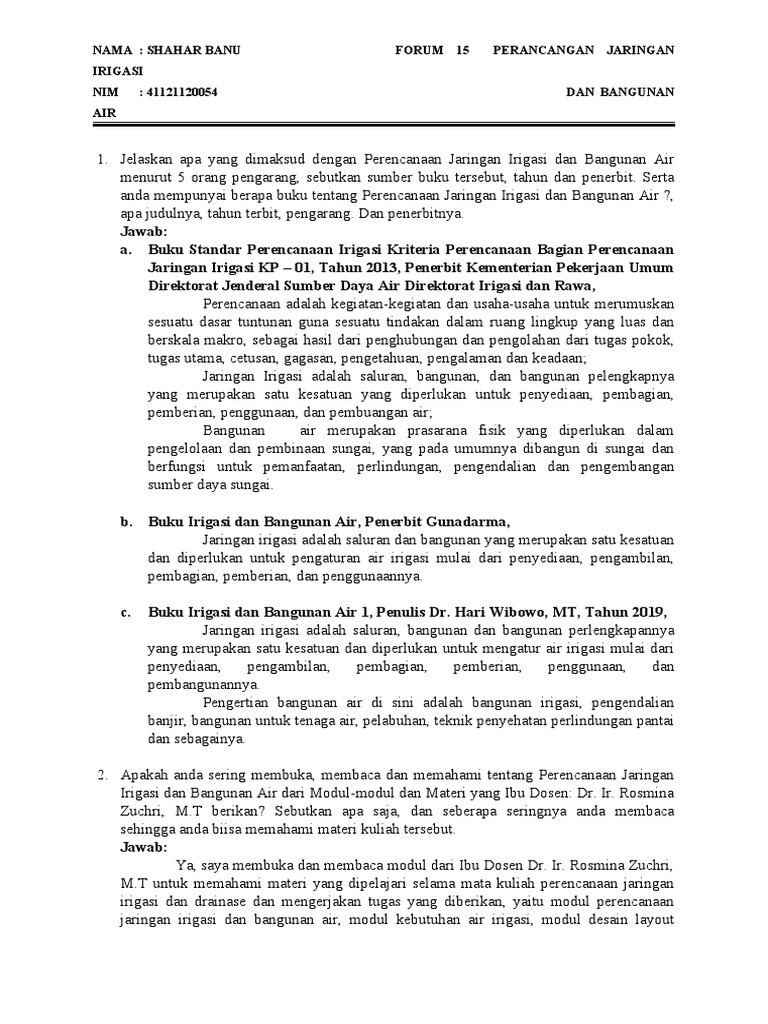 NAMA : SHAHAR BANU FORUM 15 PERANCANGAN JARINGAN IRIGASI

NIM : 41121120054 DAN BANGUNAN AIR

1. Jelaskan apa yang dimaksud dengan Perencanaan Jaringan Irigasi dan Bangunan Air menurut 5 orang pengarang, sebutkan sumber buku tersebut, tahun dan penerbit. Serta anda mempunyai berapa buku tentang Perencanaan Jaringan Irigasi dan Bangunan Air ?, apa judulnya, tahun terbit, pengarang. Dan penerbitnya.
Jawab:
a. Buku Standar Perencanaan Irigasi Kriteria Perencanaan Bagian Perencanaan Jaringan Irigasi KP – 01, Tahun 2013, Penerbit Kementerian Pekerjaan Umum Direktorat Jenderal Sumber Daya Air Direktorat Irigasi dan Rawa,
Perencanaan adalah kegiatan-kegiatan dan usaha-usaha untuk merumuskan sesuatu dasar tuntunan guna sesuatu tindakan dalam ruang lingkup yang luas dan berskala makro, sebagai hasil dari penghubungan dan pengolahan dari tugas pokok, tugas utama, cetusan, gagasan, pengetahuan, pengalaman dan keadaan;
Jaringan Irigasi adalah saluran, bangunan, dan bangunan pelengkapnya yang merupakan satu kesatuan yang diperlukan untuk penyediaan, pembagian, pemberian, penggunaan, dan pembuangan air;
Bangunan air merupakan prasarana fisik yang diperlukan dalam pengelolaan dan pembinaan sungai, yang pada umumnya dibangun di sungai dan berfungsi untuk pemanfaatan, perlindungan, pengendalian dan pengembangan sumber daya sungai.

b. Buku Irigasi dan Bangunan Air, Penerbit Gunadarma,
Jaringan irigasi adalah saluran dan bangunan yang merupakan satu kesatuan dan diperlukan untuk pengaturan air irigasi mulai dari penyediaan, pengambilan, pembagian, pemberian, dan penggunaannya.

c. Buku Irigasi dan Bangunan Air 1, Penulis Dr. Hari Wibowo, MT, Tahun 2019,
Jaringan irigasi adalah saluran, bangunan dan bangunan perlengkapannya yang merupakan satu kesatuan dan diperlukan untuk mengatur air irigasi mulai dari penyediaan, pengambilan, pembagian, pemberian, penggunaan, dan pembangunannya.
Pengertian bangunan air di sini adalah bangunan irigasi, pengendalian banjir, bangunan untuk tenaga air, pelabuhan, teknik penyehatan perlindungan pantai dan sebagainya.

2. Apakah anda sering membuka, membaca dan memahami tentang Perencanaan Jaringan Irigasi dan Bangunan Air dari Modul-modul dan Materi yang Ibu Dosen: Dr. Ir. Rosmina Zuchri, M.T berikan? Sebutkan apa saja, dan seberapa seringnya anda membaca sehingga anda biisa memahami materi kuliah tersebut.
Jawab:
Ya, saya membuka dan membaca modul dari Ibu Dosen Dr. Ir. Rosmina Zuchri, M.T untuk memahami materi yang dipelajari selama mata kuliah perencanaan jaringan irigasi dan drainase dan mengerjakan tugas yang diberikan, yaitu modul perencanaan jaringan irigasi dan bangunan air, modul kebutuhan air irigasi, modul desain layout